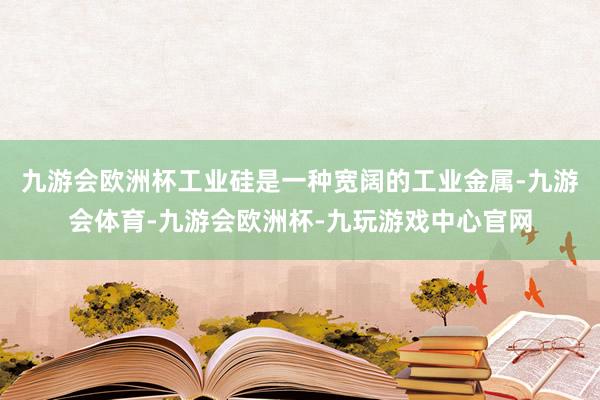 九游会欧洲杯工业硅是一种宽阔的工业金属-九游会体育-九游会欧洲杯-九玩游戏中心官网